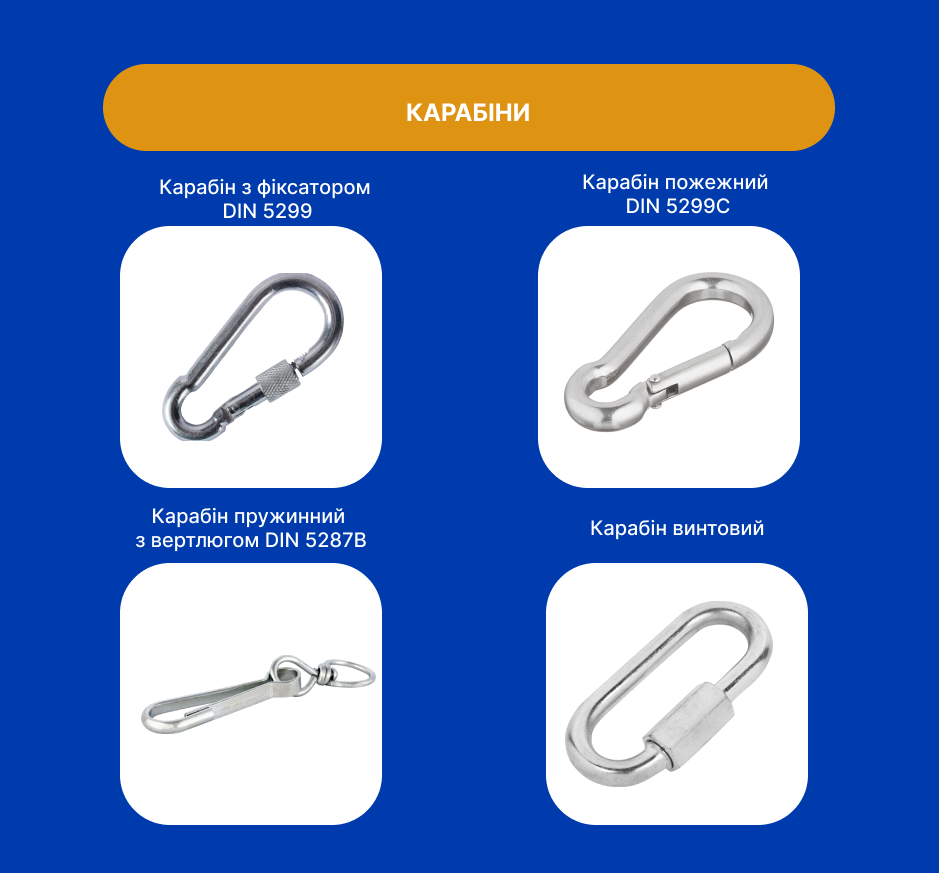 КАРАБІНИ

Карабін з фіксатором
DIN 5299

Карабін пожежний
DIN 5299C

Карабін пружинний
з вертлюгом DIN 5287B

Карабін винтовий